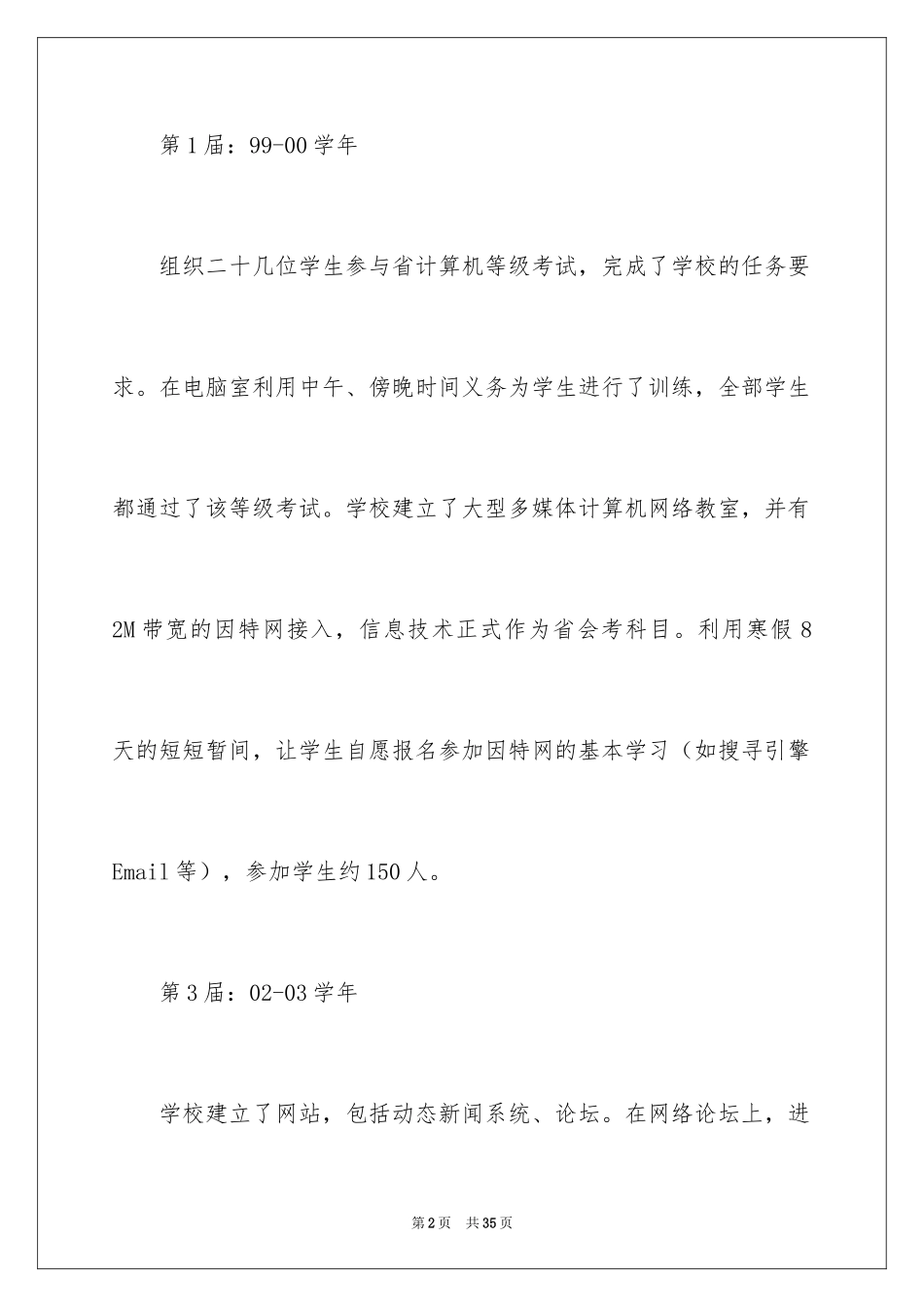 第1届：99-00学年

组织二十几位学生参与省计算机等级考试，完成了学校的任务要求。在电脑室利用中午、傍晚时间义务为学生进行了训练，全部学生都通过了该等级考试。学校建立了大型多媒体计算机网络教室，并有2M带宽的因特网接入，信息技术正式作为省会考科目。利用寒假8天的短短暂间，让学生自愿报名参加因特网的基本学习（如搜寻引擎Email等），参加学生约150人。

第3届：02-03学年

学校建立了网站，包括动态新闻系统、论坛。在网络论坛上，进

第2页　共35页